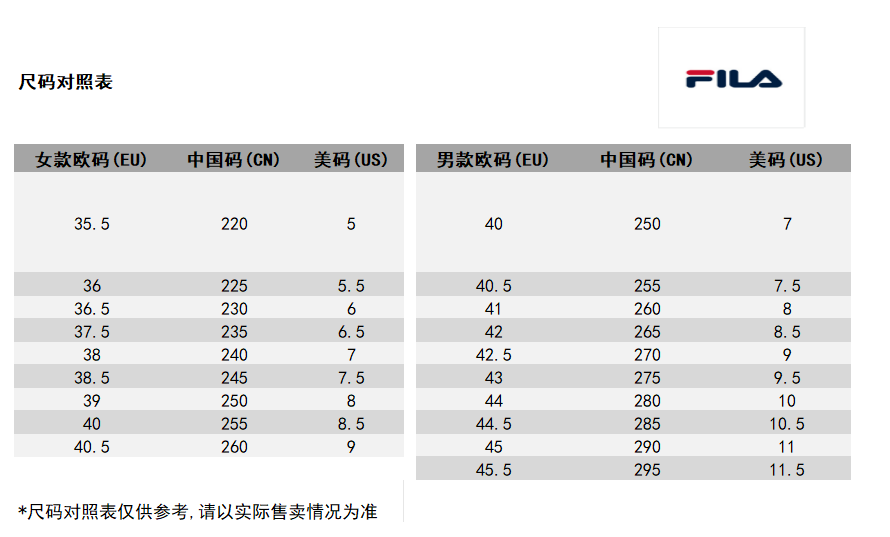 尺码对照表

FILA

| 女款欧码(EU) | 中国码(CN) | 美码(US) |
|---|---|---|
| 35.5 | 220 | 5 |
| 36 | 225 | 5.5 |
| 36.5 | 230 | 6 |
| 37.5 | 235 | 6.5 |
| 38 | 240 | 7 |
| 38.5 | 245 | 7.5 |
| 39 | 250 | 8 |
| 40 | 255 | 8.5 |
| 40.5 | 260 | 9 |

| 男款欧码(EU) | 中国码(CN) | 美码(US) |
|---|---|---|
| 40 | 250 | 7 |
| 40.5 | 255 | 7.5 |
| 41 | 260 | 8 |
| 42 | 265 | 8.5 |
| 42.5 | 270 | 9 |
| 43 | 275 | 9.5 |
| 44 | 280 | 10 |
| 44.5 | 285 | 10.5 |
| 45 | 290 | 11 |
| 45.5 | 295 | 11.5 |

*尺码对照表仅供参考,请以实际售卖情况为准